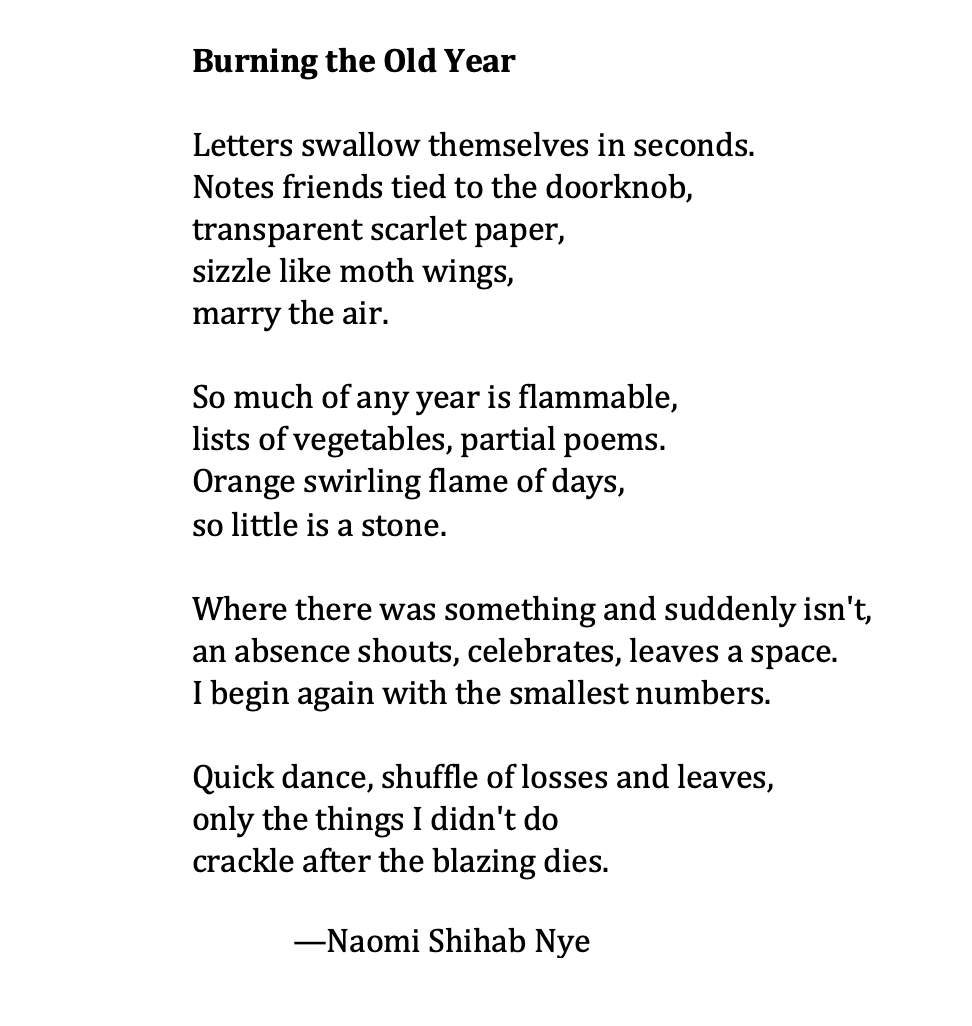 Burning the Old Year

Letters swallow themselves in seconds.
Notes friends tied to the doorknob,
transparent scarlet paper,
sizzle like moth wings,
marry the air.

So much of any year is flammable,
lists of vegetables, partial poems.
Orange swirling flame of days,
so little is a stone.

Where there was something and suddenly isn't,
an absence shouts, celebrates, leaves a space.
I begin again with the smallest numbers.

Quick dance, shuffle of losses and leaves,
only the things I didn't do
crackle after the blazing dies.

—Naomi Shihab Nye